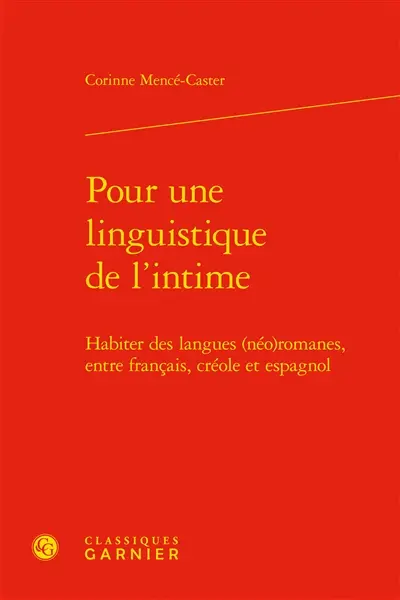 Corinne Mencé-Caster

Pour une linguistique de l'intime

Habiter des langues (néo)romanes, entre français, créole et espagnol

CG

CLASSIQUES GARNIER